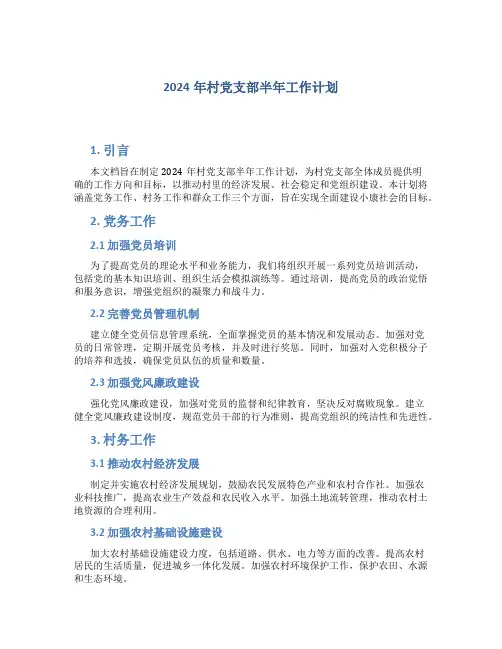 2024 年村党支部半年工作计划

1. 引言

本文档旨在制定 2024 年村党支部半年工作计划，为村党支部全体成员提供明确的工作方向和目标，以推动村里的经济发展、社会稳定和党组织建设。本计划将涵盖党务工作、村务工作和群众工作三个方面，旨在实现全面建设小康社会的目标。

2. 党务工作

2.1 加强党员培训

为了提高党员的理论水平和业务能力，我们将组织开展一系列党员培训活动，包括党的基本知识培训、组织生活会模拟演练等。通过培训，提高党员的政治觉悟和服务意识，增强党组织的凝聚力和战斗力。

2.2 完善党员管理机制

建立健全党员信息管理系统，全面掌握党员的基本情况和发展动态。加强对党员的日常管理，定期开展党员考核，并及时进行奖惩。同时，加强对入党积极分子的培养和选拔，确保党员队伍的质量和数量。

2.3 加强党风廉政建设

强化党风廉政建设，加强对党员的监督和纪律教育，坚决反对腐败现象。建立健全党风廉政建设制度，规范党员干部的行为准则，提高党组织的纯洁性和先进性。

3. 村务工作

3.1 推动农村经济发展

制定并实施农村经济发展规划，鼓励农民发展特色产业和农村合作社。加强农业科技推广，提高农业生产效益和农民收入水平。加强土地流转管理，推动农村土地资源的合理利用。

3.2 加强农村基础设施建设

加大农村基础设施建设力度，包括道路、供水、电力等方面的改善。提高农村居民的生活质量，促进城乡一体化发展。加强农村环境保护工作，保护农田、水源和生态环境。